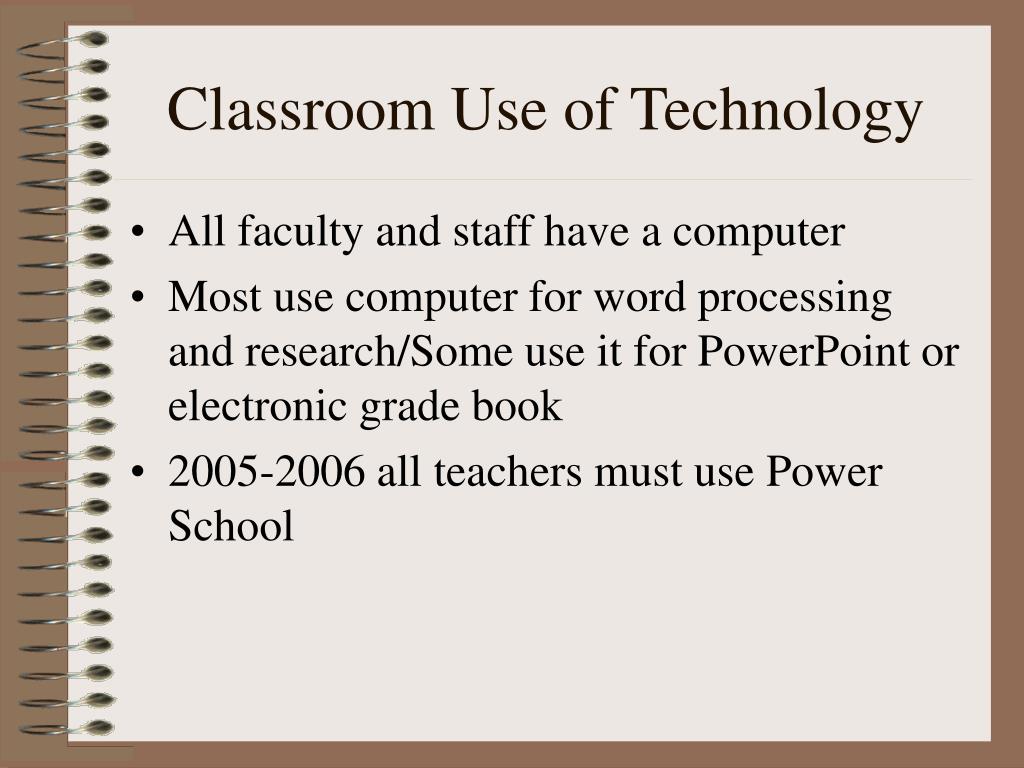 Classroom Use of Technology

• All faculty and staff have a computer
• Most use computer for word processing and research/Some use it for PowerPoint or electronic grade book
• 2005-2006 all teachers must use Power School